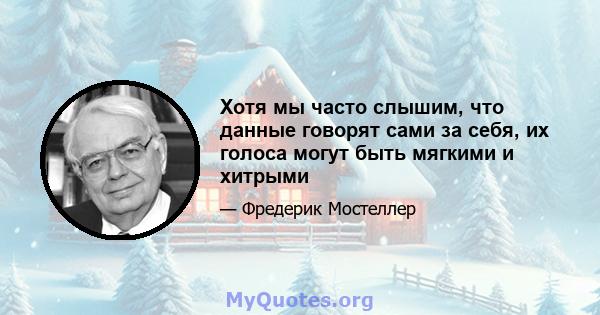 Хотя мы часто слышим, что данные говорят сами за себя, их голоса могут быть мягкими и хитрыми

— Фредерик Мостеллер

MyQuotes.org